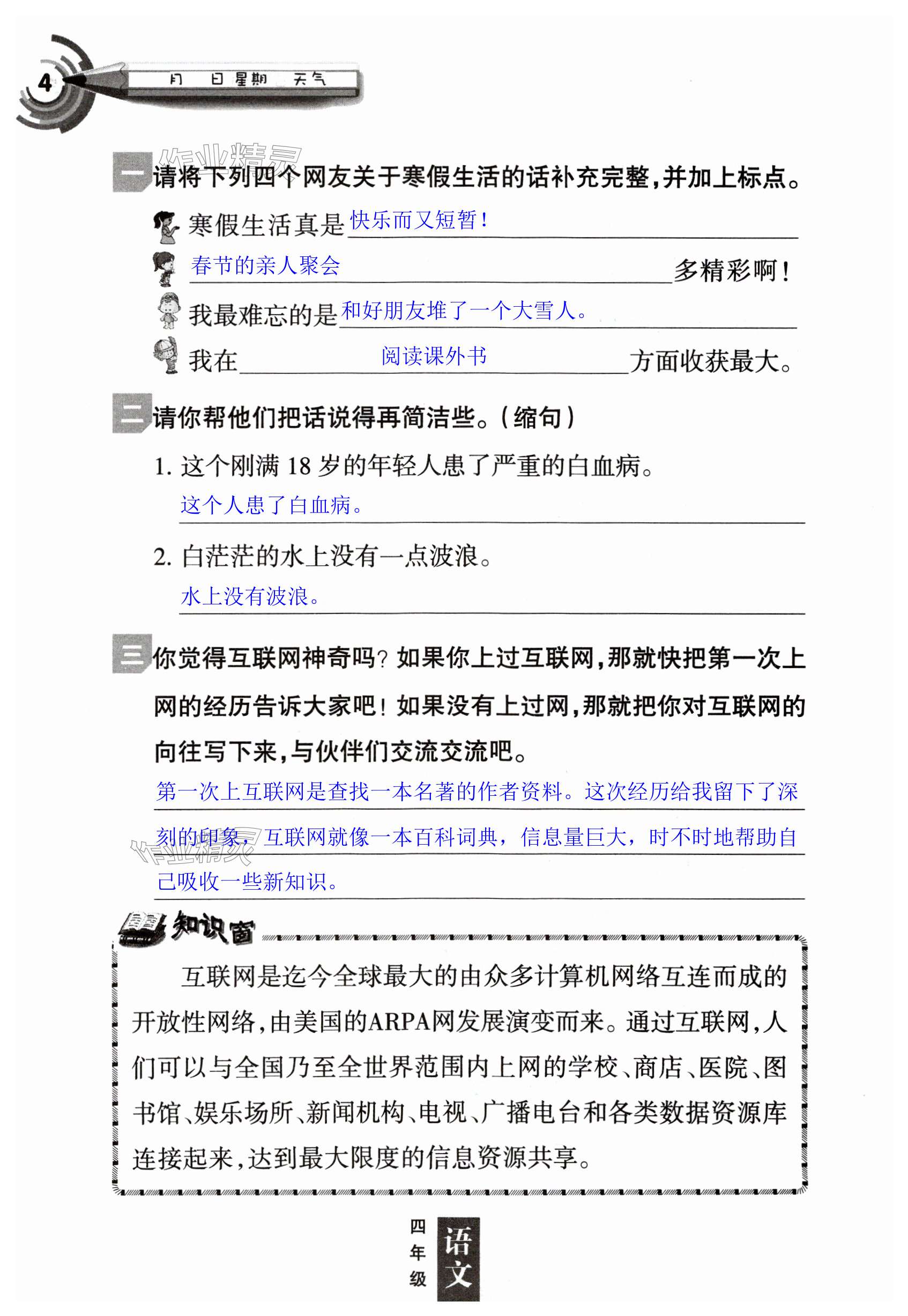 4 月 日 星期 天气

作业精灵

一 请将下列四个网友关于寒假生活的话补充完整，并加上标点。

寒假生活真是 快乐而又短暂！

春节的亲人聚会 多精彩啊！

我最难忘的是 和好朋友堆了一个大雪人。

我在 阅读课外书 方面收获最大。

二 请你帮他们把话说得再简洁些。（缩句）

1. 这个刚满 18 岁的年轻人患了严重的白血病。

这个人患了白血病。

2. 白茫茫的水上没有一点波浪。

水上没有波浪。

三 你觉得互联网神奇吗？如果你上过互联网，那就快把第一次上网的经历告诉大家吧！如果没有上过网，那就把你对互联网的向往写下来，与伙伴们交流交流吧。

第一次上互联网是查找一本名著的作者资料。这次经历给我留下了深刻的印象，互联网就像一本百科词典，信息量巨大，时不时地帮助自己吸收一些新知识。

作业精灵

知识窗

互联网是迄今全球最大的由众多计算机网络互连而成的开放性网络，由美国的ARPA网发展演变而来。通过互联网，人们可以与全国乃至全世界范围内上网的学校、商店、医院、图书馆、娱乐场所、新闻机构、电视、广播电台和各类数据资源库连接起来，达到最大限度的信息资源共享。

四年级 语文